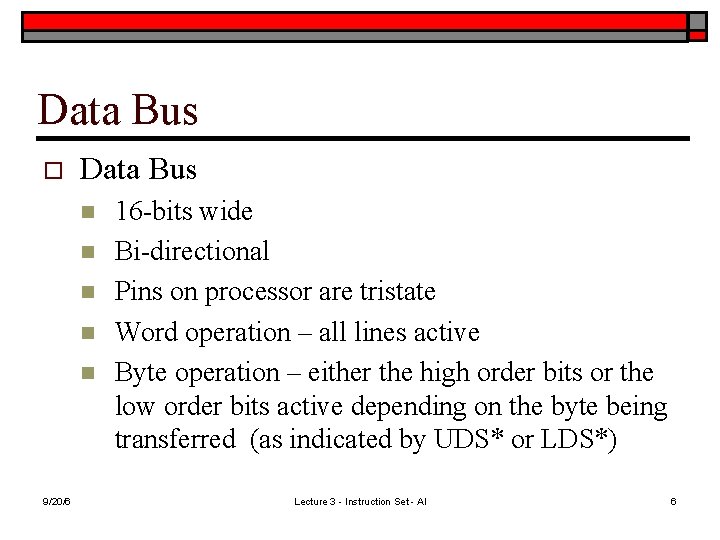 Data Bus

Data Bus

16-bits wide

Bi-directional

Pins on processor are tristate

Word operation – all lines active

Byte operation – either the high order bits or the low order bits active depending on the byte being transferred (as indicated by UDS* or LDS*)

9/20/6

Lecture 3 - Instruction Set - Al

6